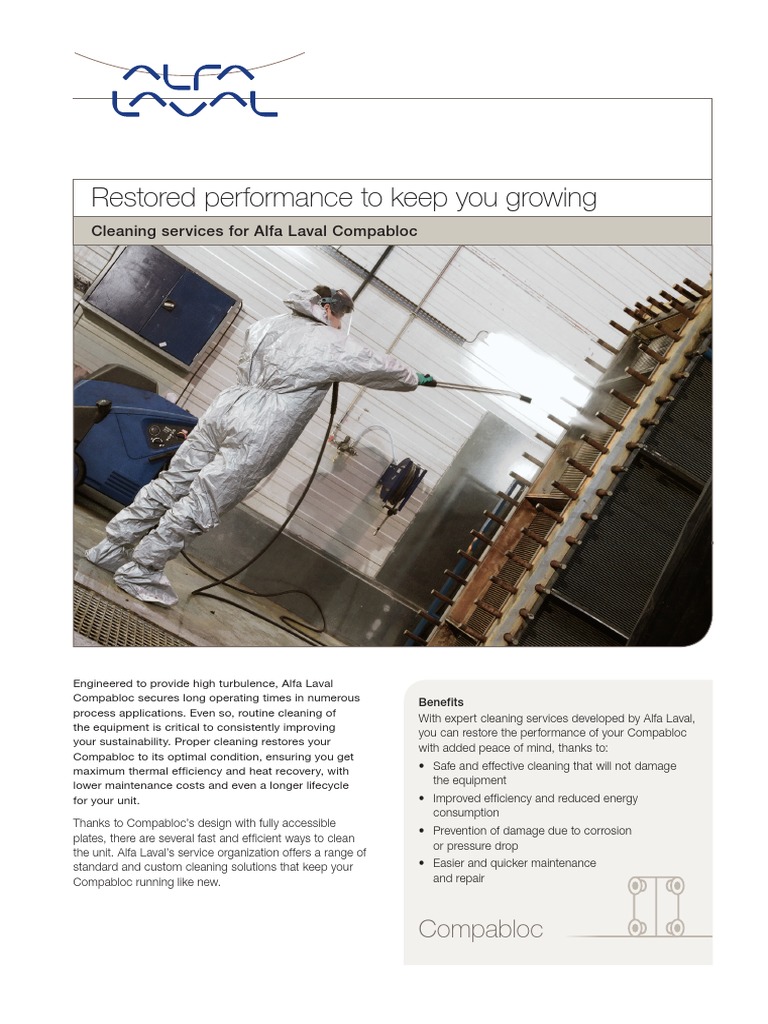 ALFA LAVAL

Restored performance to keep you growing

Cleaning services for Alfa Laval Compabloc

Engineered to provide high turbulence, Alfa Laval Compabloc secures long operating times in numerous process applications. Even so, routine cleaning of the equipment is critical to consistently improving your sustainability. Proper cleaning restores your Compabloc to its optimal condition, ensuring you get maximum thermal efficiency and heat recovery, with lower maintenance costs and even a longer lifecycle for your unit.

Thanks to Compabloc's design with fully accessible plates, there are several fast and efficient ways to clean the unit. Alfa Laval's service organization offers a range of standard and custom cleaning solutions that keep your Compabloc running like new.

Benefits
With expert cleaning services developed by Alfa Laval, you can restore the performance of your Compabloc with added peace of mind, thanks to:
• Safe and effective cleaning that will not damage the equipment
• Improved efficiency and reduced energy consumption
• Prevention of damage due to corrosion or pressure drop
• Easier and quicker maintenance and repair

Compabloc